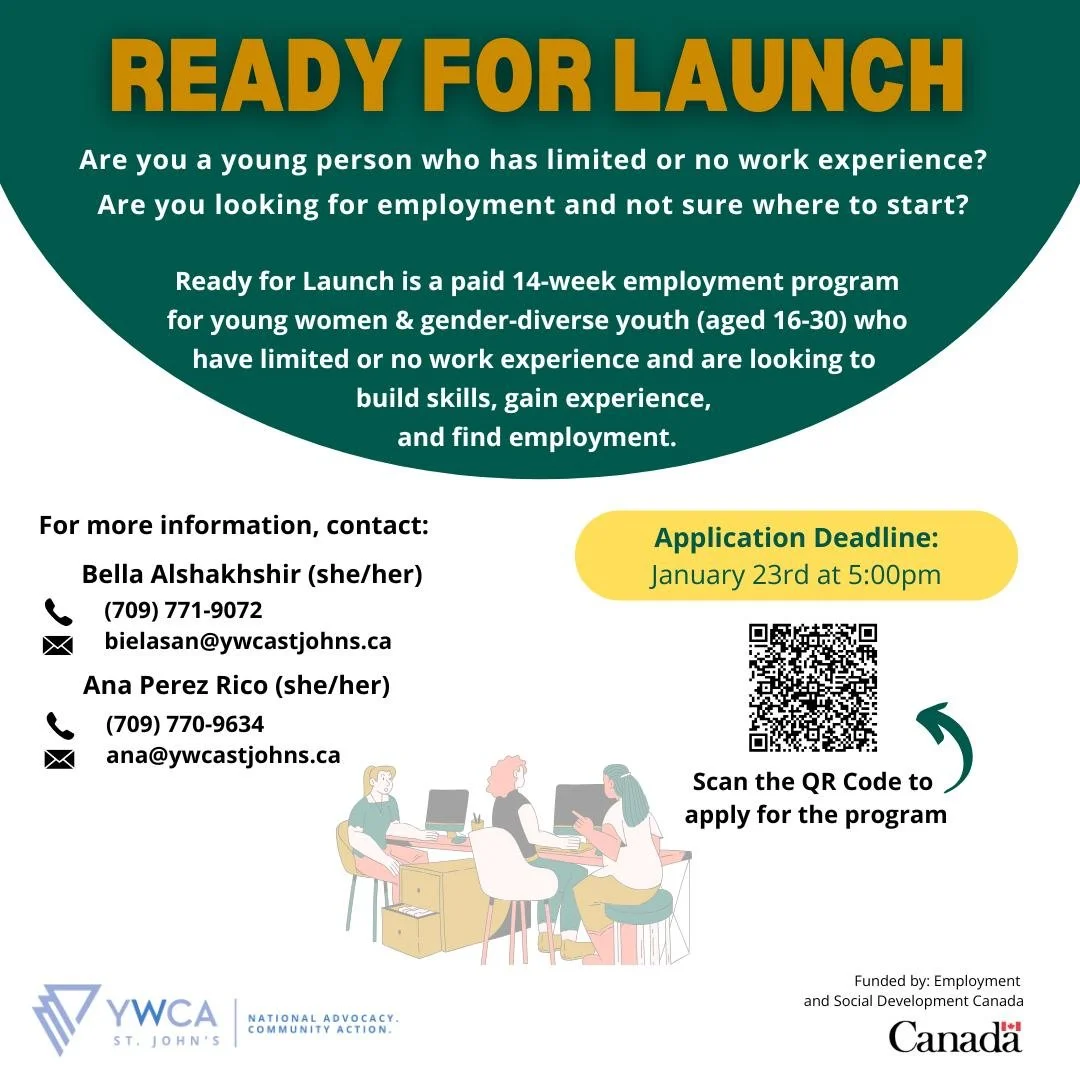 READY FOR LAUNCH

Are you a young person who has limited or no work experience?
Are you looking for employment and not sure where to start?

Ready for Launch is a paid 14-week employment program for young women & gender-diverse youth (aged 16-30) who have limited or no work experience and are looking to build skills, gain experience, and find employment.

For more information, contact:

Bella Alshakhshir (she/her)
(709) 771-9072
bielasan@ywcastjohns.ca

Ana Perez Rico (she/her)
(709) 770-9634
ana@ywcastjohns.ca

Application Deadline:
January 23rd at 5:00pm

Scan the QR Code to apply for the program

YWCA ST. JOHN'S
NATIONAL ADVOCACY. COMMUNITY ACTION.

Funded by: Employment and Social Development Canada

Canada